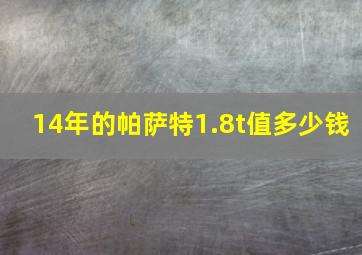 14年的帕萨特1.8t值多少钱